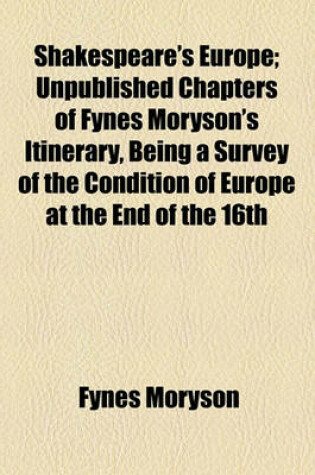 Shakespeare's Europe; Unpublished Chapters of Fynes Moryson's Itinerary, Being a Survey of the Condition of Europe at the End of the 16th

Fynes Moryson